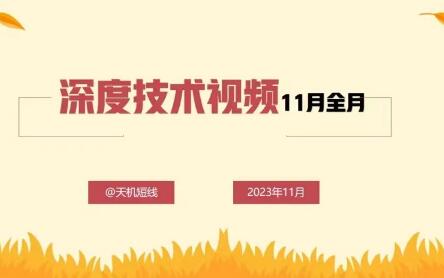 深度技术视频11月全月

@天机短线

2023年11月